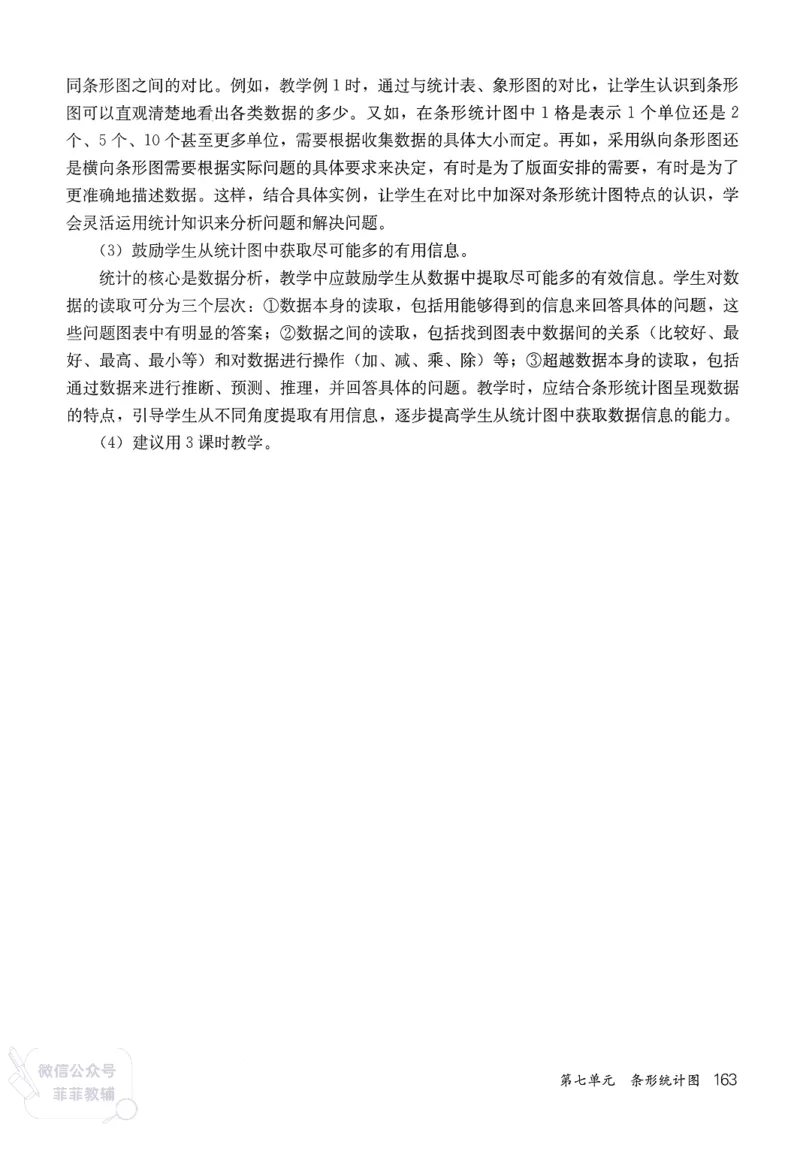 同条形图之间的对比。例如，教学例1时，通过与统计表、象形图的对比，让学生认识到条形图可以直观清楚地看出各类数据的多少。又如，在条形统计图中1格是表示1个单位还是2个、5个、10个甚至更多单位，需要根据收集数据的具体大小而定。再如，采用纵向条形图还是横向条形图需要根据实际问题的具体要求来决定，有时是为了版面安排的需要，有时是为了更准确地描述数据。这样，结合具体实例，让学生在对比中加深对条形统计图特点的认识，学会灵活运用统计知识来分析问题和解决问题。

（3）鼓励学生从统计图中获取尽可能多的有用信息。

统计的核心是数据分析，教学中应鼓励学生从数据中提取尽可能多的有效信息。学生对数据的读取可分为三个层次：①数据本身的读取，包括用能够得到的信息来回答具体的问题，这些问题图表中有明显的答案；②数据之间的读取，包括找到图表中数据间的关系（比较好、最好、最高、最小等）和对数据进行操作（加、减、乘、除）等；③超越数据本身的读取，包括通过数据来进行推断、预测、推理，并回答具体的问题。教学时，应结合条形统计图呈现数据的特点，引导学生从不同角度提取有用信息，逐步提高学生从统计图中获取数据信息的能力。

（4）建议用3课时教学。

微信公众号
菲菲教辅

第七单元　条形统计图　163